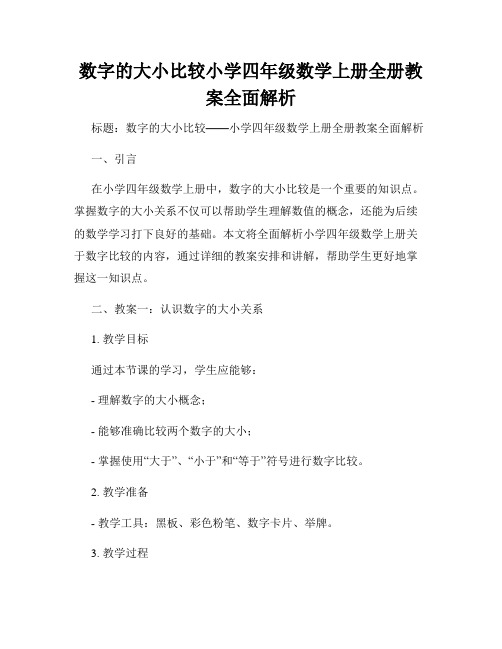 数字的大小比较小学四年级数学上册全册教案全面解析

标题：数字的大小比较——小学四年级数学上册全册教案全面解析

一、引言

在小学四年级数学上册中，数字的大小比较是一个重要的知识点。掌握数字的大小关系不仅可以帮助学生理解数值的概念，还能为后续的数学学习打下良好的基础。本文将全面解析小学四年级数学上册关于数字比较的内容，通过详细的教案安排和讲解，帮助学生更好地掌握这一知识点。

二、教案一：认识数字的大小关系

1. 教学目标

通过本节课的学习，学生应能够：

- 理解数字的大小概念；

- 能够准确比较两个数字的大小；

- 掌握使用“大于”、“小于”和“等于”符号进行数字比较。

2. 教学准备

- 教学工具：黑板、彩色粉笔、数字卡片、举牌。

3. 教学过程